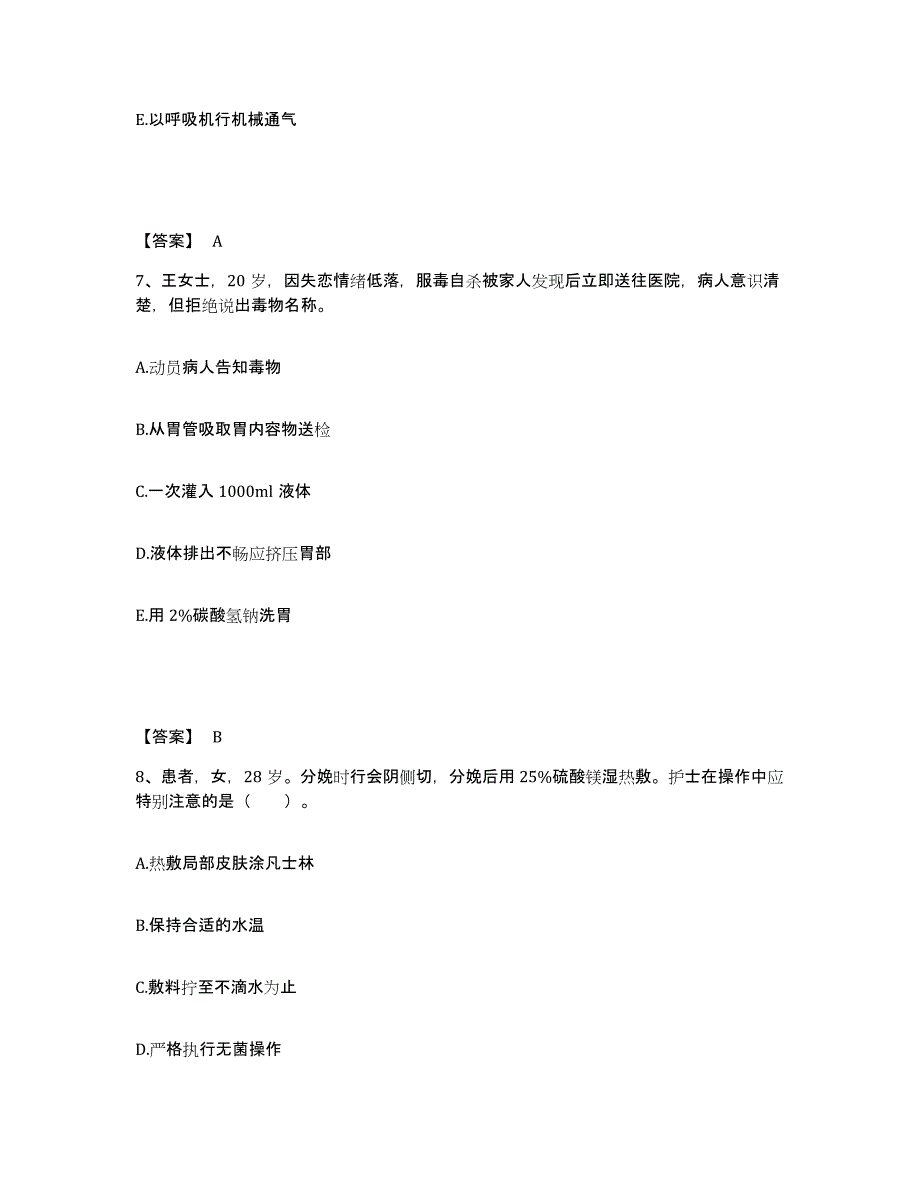 E.以呼吸机行机械通气

【答案】 A

7、王女士，20 岁，因失恋情绪低落，服毒自杀被家人发现后立即送往医院，病人意识清楚，但拒绝说出毒物名称。

A.动员病人告知毒物

B.从胃管吸取胃内容物送检

C.一次灌入 1000ml 液体

D.液体排出不畅应挤压胃部

E.用 2%碳酸氢钠洗胃

【答案】 B

8、患者，女，28 岁。分娩时行会阴侧切，分娩后用 25%硫酸镁湿热敷。护士在操作中应特别注意的是（　　）。

A.热敷局部皮肤涂凡士林

B.保持合适的水温

C.敷料拧至不滴水为止

D.严格执行无菌操作